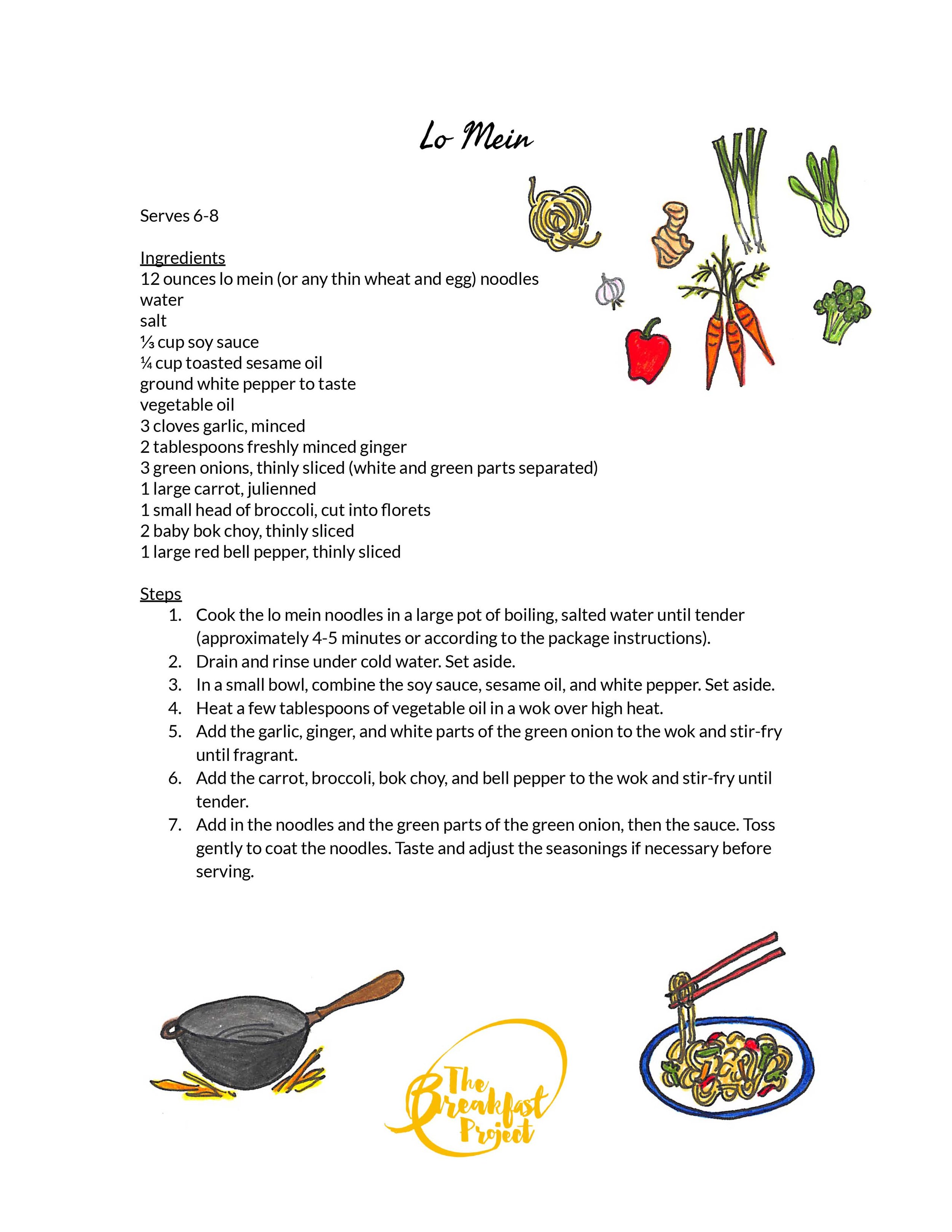 Lo Mein

Serves 6-8

Ingredients
12 ounces lo mein (or any thin wheat and egg) noodles
water
salt
⅓ cup soy sauce
¼ cup toasted sesame oil
ground white pepper to taste
vegetable oil
3 cloves garlic, minced
2 tablespoons freshly minced ginger
3 green onions, thinly sliced (white and green parts separated)
1 large carrot, julienned
1 small head of broccoli, cut into florets
2 baby bok choy, thinly sliced
1 large red bell pepper, thinly sliced

Steps
1. Cook the lo mein noodles in a large pot of boiling, salted water until tender (approximately 4-5 minutes or according to the package instructions).
2. Drain and rinse under cold water. Set aside.
3. In a small bowl, combine the soy sauce, sesame oil, and white pepper. Set aside.
4. Heat a few tablespoons of vegetable oil in a wok over high heat.
5. Add the garlic, ginger, and white parts of the green onion to the wok and stir-fry until fragrant.
6. Add the carrot, broccoli, bok choy, and bell pepper to the wok and stir-fry until tender.
7. Add in the noodles and the green parts of the green onion, then the sauce. Toss gently to coat the noodles. Taste and adjust the seasonings if necessary before serving.

The Breakfast Project